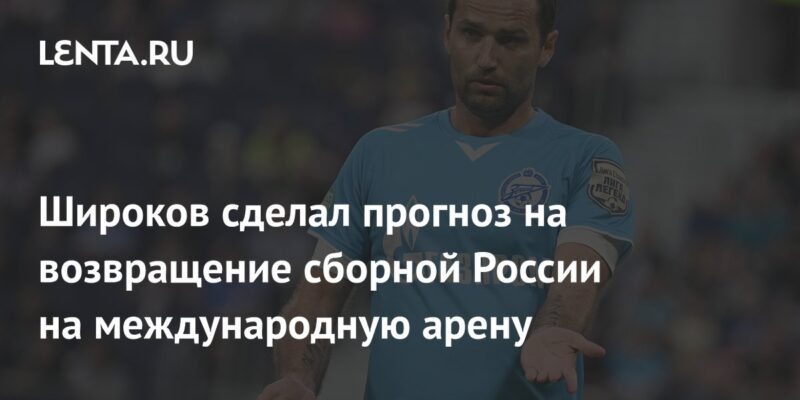 LENTA.RU

Широков сделал прогноз на возвращение сборной России на международную арену